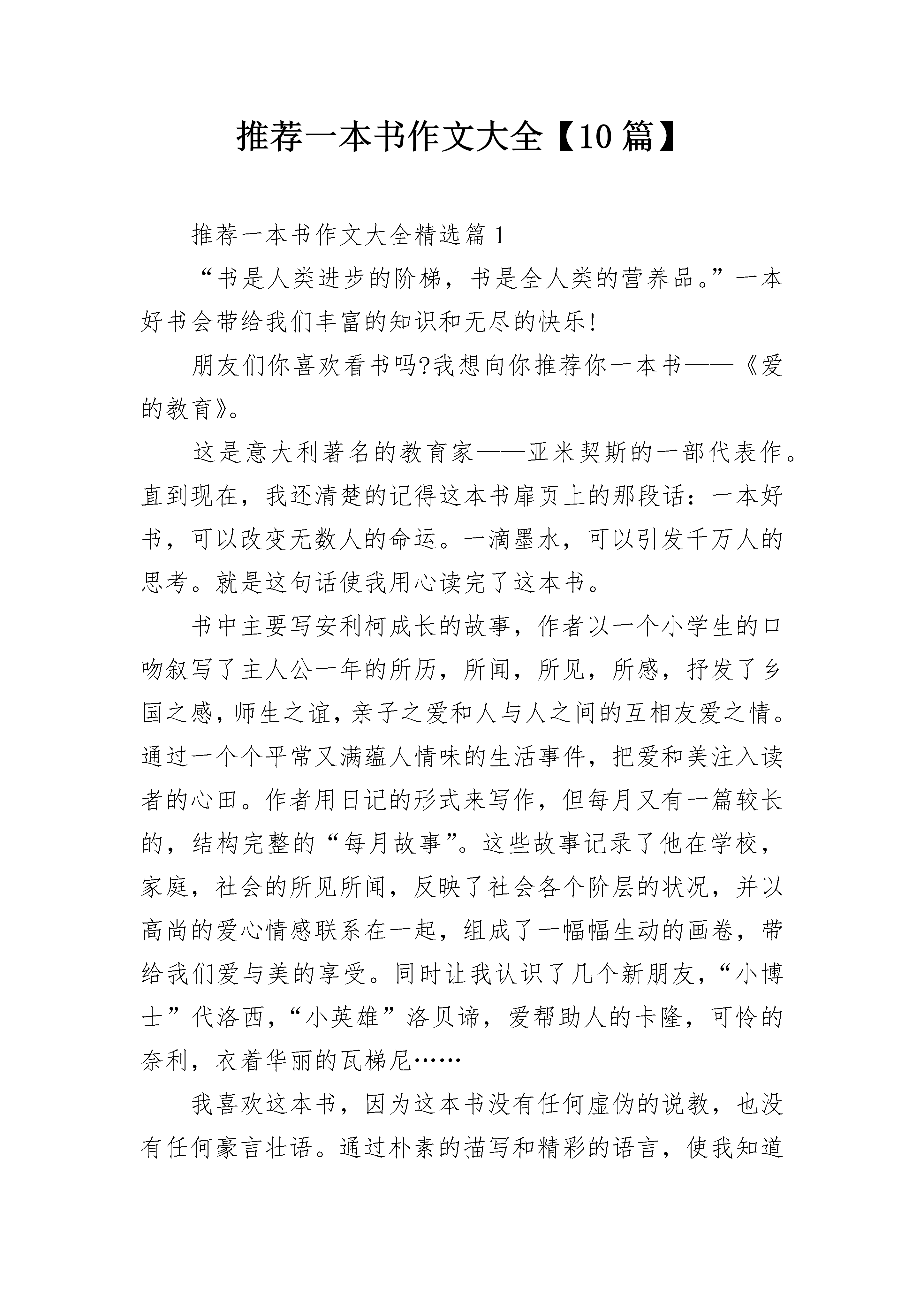 推荐一本书作文大全【10篇】

推荐一本书作文大全精选篇1

“书是人类进步的阶梯，书是全人类的营养品。”一本好书会带给我们丰富的知识和无尽的快乐!

朋友们你喜欢看书吗?我想向你推荐你一本书——《爱的教育》。

这是意大利著名的教育家——亚米契斯的一部代表作。直到现在，我还清楚的记得这本书扉页上的那段话：一本好书，可以改变无数人的命运。一滴墨水，可以引发千万人的思考。就是这句话使我用心读完了这本书。

书中主要写安利柯成长的故事，作者以一个小学生的口吻叙写了主人公一年的所历，所闻，所见，所感，抒发了乡国之感，师生之谊，亲子之爱和人与人之间的互相友爱之情。通过一个个平常又满蕴人情味的生活事件，把爱和美注入读者的心田。作者用日记的形式来写作，但每月又有一篇较长的，结构完整的“每月故事”。这些故事记录了他在学校，家庭，社会的所见所闻，反映了社会各个阶层的状况，并以高尚的爱心情感联系在一起，组成了一幅幅生动的画卷，带给我们爱与美的享受。同时让我认识了几个新朋友，“小博士”代洛西，“小英雄”洛贝谛，爱帮助人的卡隆，可怜的奈利，衣着华丽的瓦梯尼……

我喜欢这本书，因为这本书没有任何虚伪的说教，也没有任何豪言壮语。通过朴素的描写和精彩的语言，使我知道